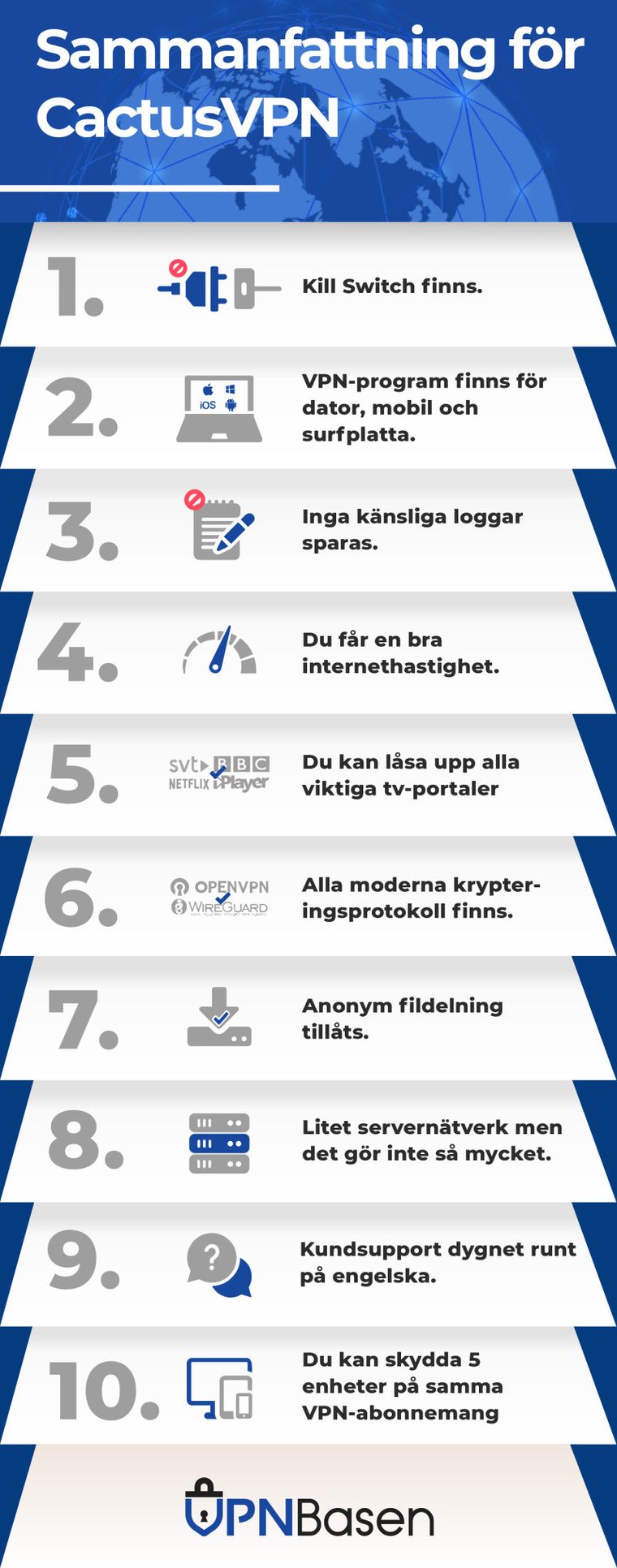 Sammanfattning för CactusVPN

1. Kill Switch finns.

2. iOS
VPN-program finns för dator, mobil och surfplatta.

3. Inga känsliga loggar sparas.

4. Du får en bra internethastighet.

5. svt BBC NETFLIX iPlayer
Du kan låsa upp alla viktiga tv-portaler

6. OPENVPN WIREGUARD
Alla moderna krypteringsprotokoll finns.

7. Anonym fildelning tillåts.

8. Litet servernätverk men det gör inte så mycket.

9. Kundsupport dygnet runt på engelska.

10. Du kan skydda 5 enheter på samma VPN-abonnemang

VPNBasen